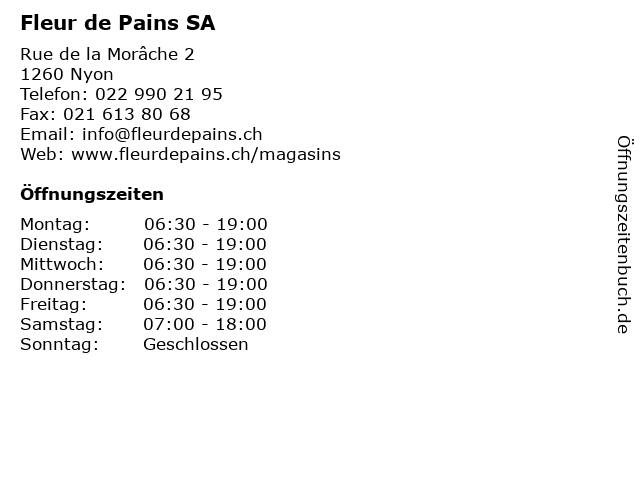 Fleur de Pains SA

Rue de la Morâche 2
1260 Nyon
Telefon: 022 990 21 95
Fax: 021 613 80 68
Email: info@fleurdepains.ch
Web: www.fleurdepains.ch/magasins

Öffnungszeiten

Montag: 06:30 - 19:00
Dienstag: 06:30 - 19:00
Mittwoch: 06:30 - 19:00
Donnerstag: 06:30 - 19:00
Freitag: 06:30 - 19:00
Samstag: 07:00 - 18:00
Sonntag: Geschlossen

Öffnungszeitenbuch.de